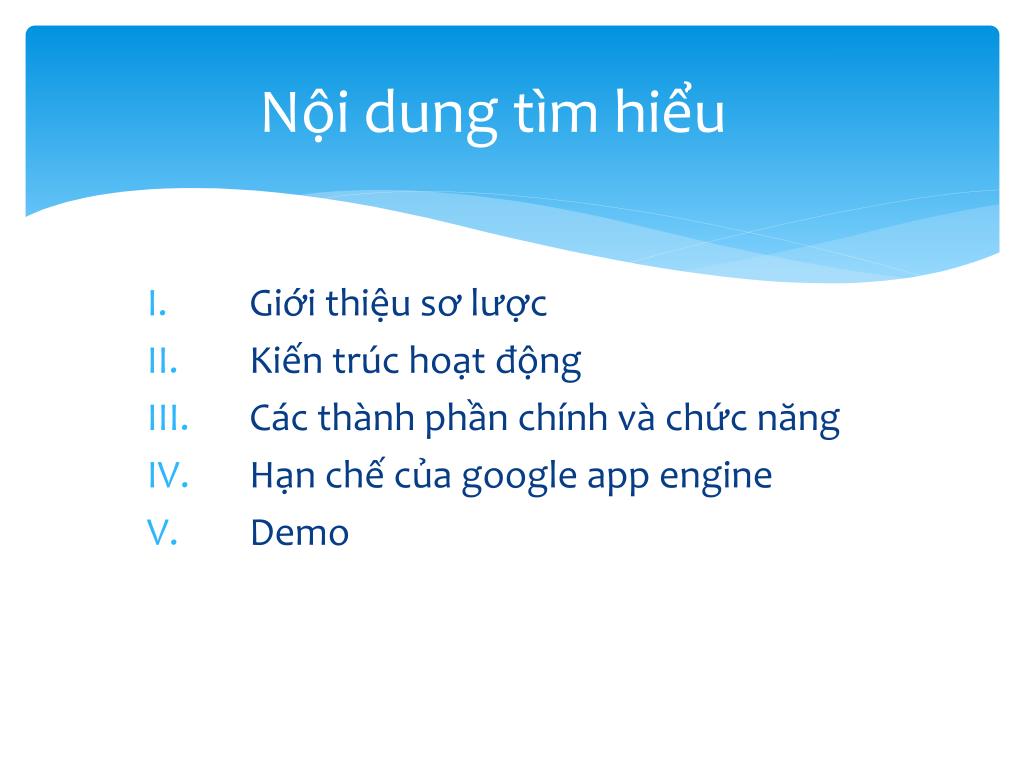 Nội dung tìm hiểu

I. Giới thiệu sơ lược
II. Kiến trúc hoạt động
III. Các thành phần chính và chức năng
IV. Hạn chế của google app engine
V. Demo